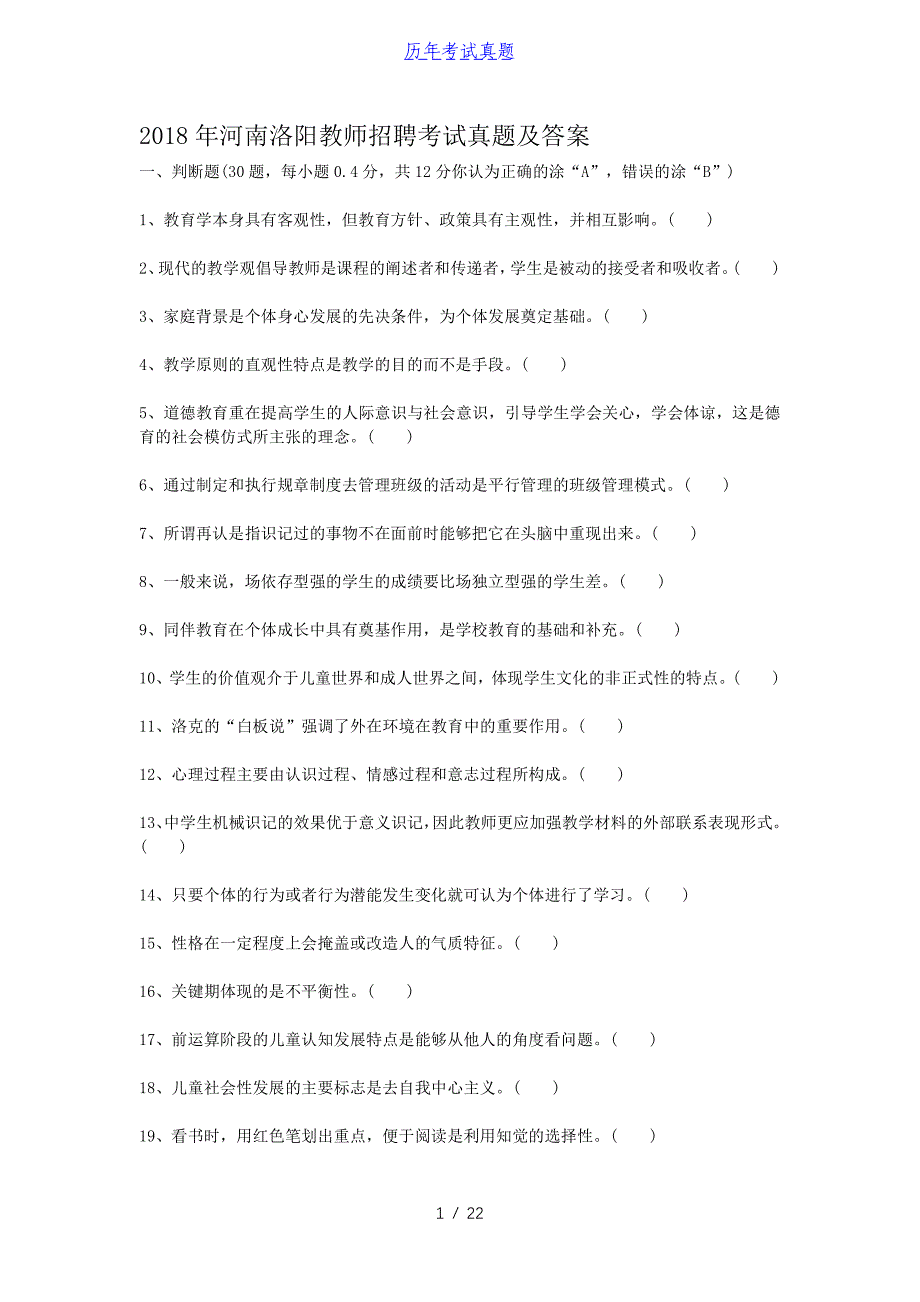 历年考试真题

2018年河南洛阳教师招聘考试真题及答案

一、判断题(30题，每小题0.4分，共12分你认为正确的涂“A”，错误的涂“B”)

1、教育学本身具有客观性，但教育方针、政策具有主观性，并相互影响。(　　)

2、现代的教学观倡导教师是课程的阐述者和传递者，学生是被动的接受者和吸收者。(　　)

3、家庭背景是个体身心发展的先决条件，为个体发展奠定基础。(　　)

4、教学原则的直观性特点是教学的目的而不是手段。(　　)

5、道德教育重在提高学生的人际意识与社会意识，引导学生学会关心，学会体谅，这是德育的社会模仿式所主张的理念。(　　)

6、通过制定和执行规章制度去管理班级的活动是平行管理的班级管理模式。(　　)

7、所谓再认是指识记过的事物不在面前时能够把它在头脑中重现出来。(　　)

8、一般来说，场依存型强的学生的成绩要比场独立型强的学生差。(　　)

9、同伴教育在个体成长中具有奠基作用，是学校教育的基础和补充。(　　)

10、学生的价值观介于儿童世界和成人世界之间，体现学生文化的非正式性的特点。(　　)

11、洛克的“白板说”强调了外在环境在教育中的重要作用。(　　)

12、心理过程主要由认识过程、情感过程和意志过程所构成。(　　)

13、中学生机械识记的效果优于意义识记，因此教师更应加强教学材料的外部联系表现形式。(　　)

14、只要个体的行为或者行为潜能发生变化就可认为个体进行了学习。(　　)

15、性格在一定程度上会掩盖或改造人的气质特征。(　　)

16、关键期体现的是不平衡性。(　　)

17、前运算阶段的儿童认知发展特点是能够从他人的角度看问题。(　　)

18、儿童社会性发展的主要标志是去自我中心主义。(　　)

19、看书时，用红色笔划出重点，便于阅读是利用知觉的选择性。(　　)

1 / 22